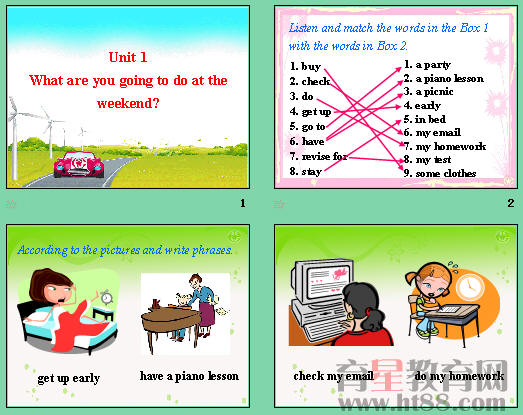 Unit 1
What are you going to do at the weekend?

1

Listen and match the words in the Box 1 with the words in Box 2.

1. buy
2. check
3. do
4. get up
5. go to
6. have
7. revise for
8. stay

1. a party
2. a piano lesson
3. a picnic
4. early
5. in bed
6. my email
7. my homework
8. my test
9. some clothes

2

According to the pictures and write phrases.

get up early

have a piano lesson

check my email

do my homework

育星教育网
www.ht88.com